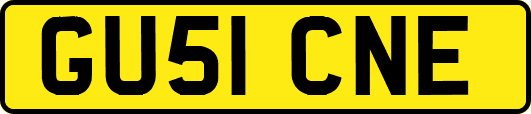 GU51 CNE